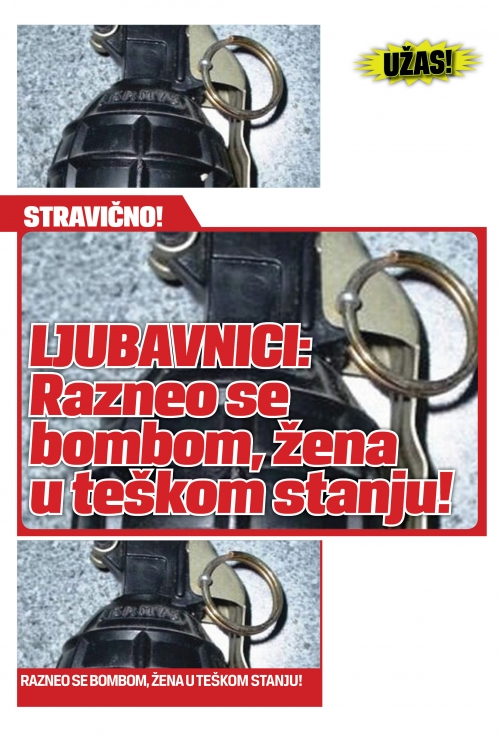 UŽAS!

STRAVIČNO!

LJUBAVNICI: Razneo se bombom, žena u teškom stanju!

RAZNEO SE BOMBOM, ŽENA U TEŠKOM STANJU!